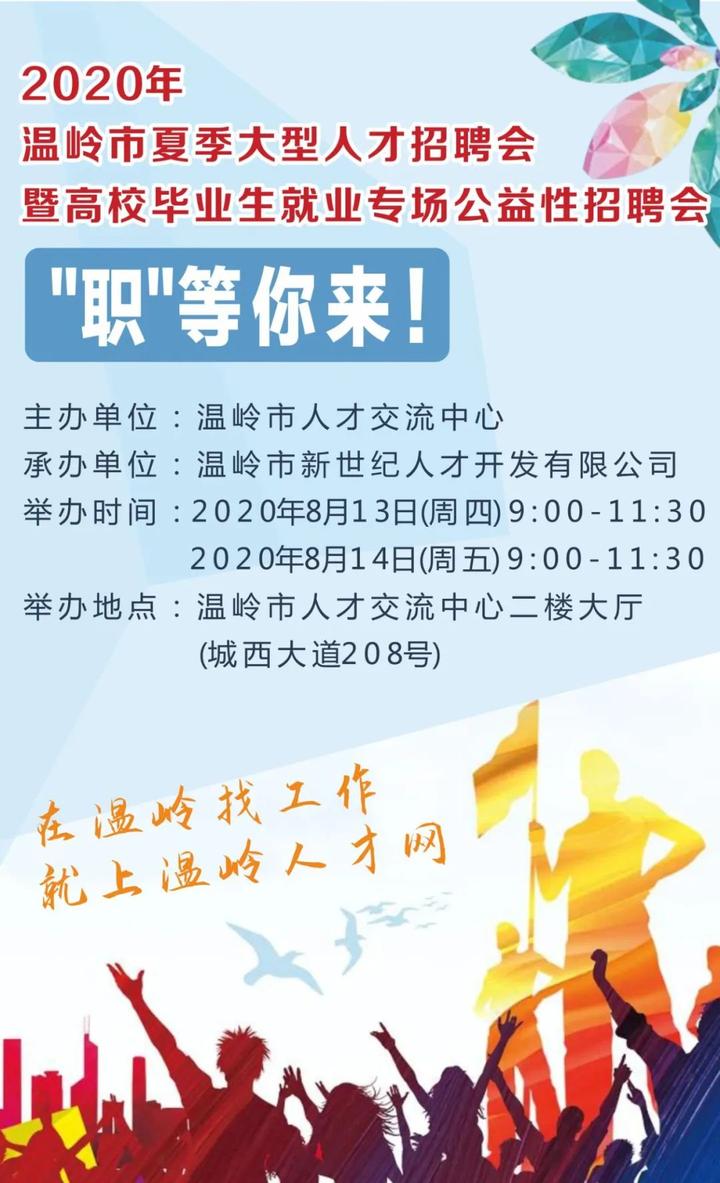 2020年
温岭市夏季大型人才招聘会
暨高校毕业生就业专场公益性招聘会

"职"等你来！

主办单位：温岭市人才交流中心
承办单位：温岭市新世纪人才开发有限公司
举办时间：2020年8月13日(周四)9:00-11:30
2020年8月14日(周五)9:00-11:30
举办地点：温岭市人才交流中心二楼大厅
(城西大道208号)

在温岭找工作
就上温岭人才网